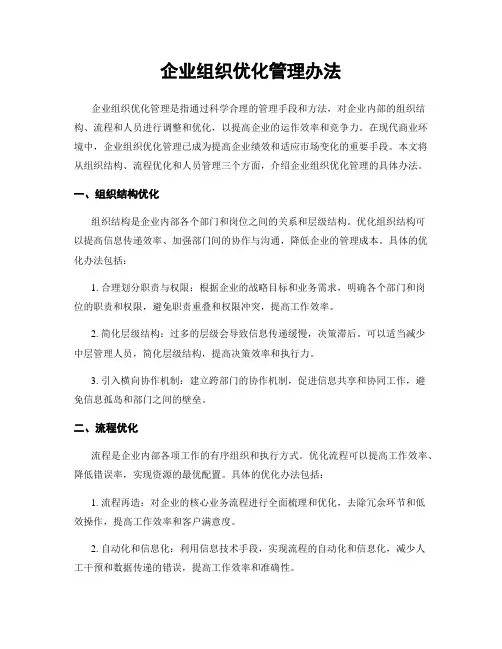 企业组织优化管理办法

企业组织优化管理是指通过科学合理的管理手段和方法，对企业内部的组织结构、流程和人员进行调整和优化，以提高企业的运作效率和竞争力。在现代商业环境中，企业组织优化管理已成为提高企业绩效和适应市场变化的重要手段。本文将从组织结构、流程优化和人员管理三个方面，介绍企业组织优化管理的具体办法。

一、组织结构优化

组织结构是企业内部各个部门和岗位之间的关系和层级结构。优化组织结构可以提高信息传递效率、加强部门间的协作与沟通，降低企业的管理成本。具体的优化办法包括：

1. 合理划分职责与权限：根据企业的战略目标和业务需求，明确各个部门和岗位的职责和权限，避免职责重叠和权限冲突，提高工作效率。

2. 简化层级结构：过多的层级会导致信息传递缓慢，决策滞后。可以适当减少中层管理人员，简化层级结构，提高决策效率和执行力。

3. 引入横向协作机制：建立跨部门的协作机制，促进信息共享和协同工作，避免信息孤岛和部门之间的壁垒。

二、流程优化

流程是企业内部各项工作的有序组织和执行方式。优化流程可以提高工作效率、降低错误率，实现资源的最优配置。具体的优化办法包括：

1. 流程再造：对企业的核心业务流程进行全面梳理和优化，去除冗余环节和低效操作，提高工作效率和客户满意度。

2. 自动化和信息化：利用信息技术手段，实现流程的自动化和信息化，减少人工干预和数据传递的错误，提高工作效率和准确性。